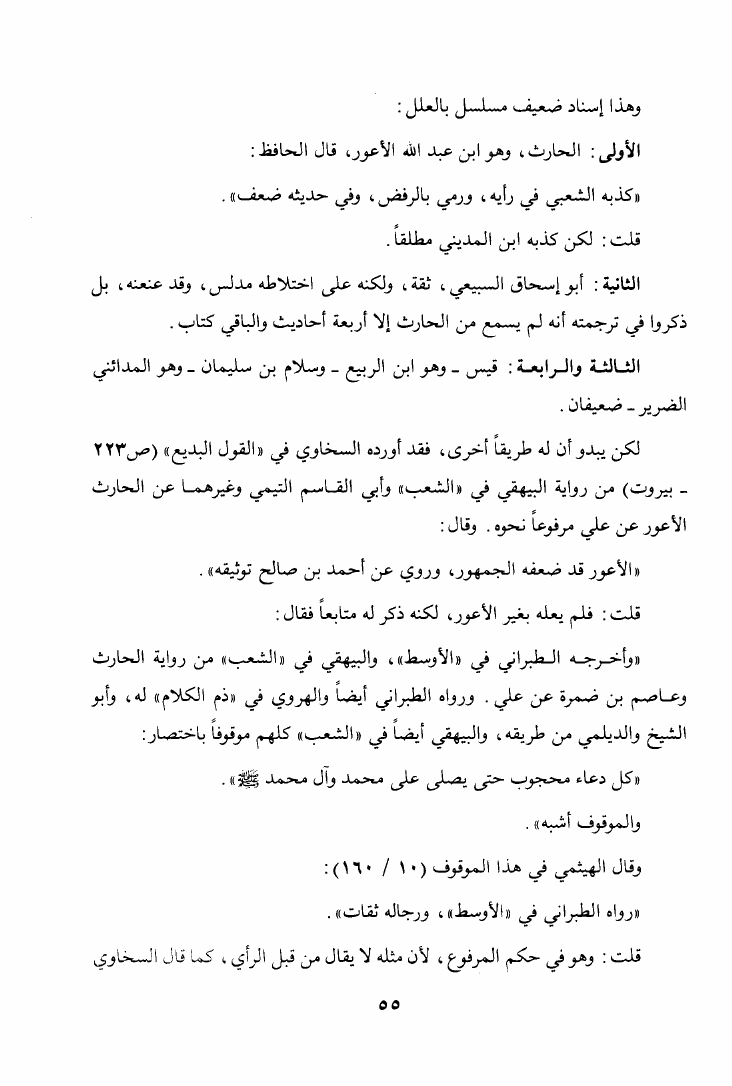 وهذا إسناد ضعيف مسلسل بالعلل:

الأولى: الحارث، وهو ابن عبد الله الأعور، قال الحافظ:

«كذبه الشعبي في رأيه، ورمي بالرفض، وفي حديثه ضعف».

قلت: لكن كذبه ابن المديني مطلقاً.

الثانية: أبو إسحاق السبيعي، ثقة، ولكنه على اختلاطه مدلس، وقد عنعنه، بل ذكروا في ترجمته أنه لم يسمع من الحارث إلا أربعة أحاديث والباقي كتاب.

الثالثة والرابعة: قيس ـ وهو ابن الربيع ـ وسلام بن سليمان ـ وهو المدائني الضرير ـ ضعيفان.

لكن يبدو أن له طريقاً أخرى، فقد أورده السخاوي في «القول البديع» (ص٢٢٣ ـ بيروت) من رواية البيهقي في «الشعب» وأبي القاسم التيمي وغيرهما عن الحارث الأعور عن علي مرفوعاً نحوه. وقال:

«الأعور قد ضعفه الجمهور، وروي عن أحمد بن صالح توثيقه».

قلت: فلم يعله بغير الأعور، لكنه ذكر له متابعاً فقال:

«وأخرجه الطبراني في «الأوسط»، والبيهقي في «الشعب» من رواية الحارث وعاصم بن ضمرة عن علي. ورواه الطبراني أيضاً والهروي في «ذم الكلام» له، وأبو الشيخ والديلمي من طريقه، والبيهقي أيضاً في «الشعب» كلهم موقوفاً باختصار:

«كل دعاء محجوب حتى يصلى على محمد وآل محمد ﷺ».

والموقوف أشبه».

وقال الهيثمي في هذا الموقوف (١٠ / ١٦٠):

«رواه الطبراني في «الأوسط»، ورجاله ثقات».

قلت: وهو في حكم المرفوع، لأن مثله لا يقال من قبل الرأي، كما قال السخاوي

٥٥